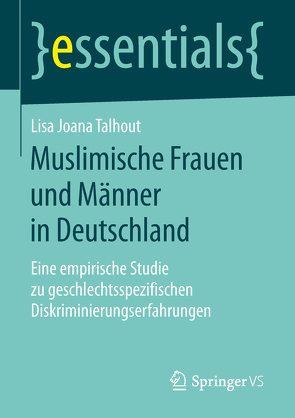 }essentials{

Lisa Joana Talhout

Muslimische Frauen und Männer in Deutschland

Eine empirische Studie zu geschlechtsspezifischen Diskriminierungserfahrungen

Springer VS